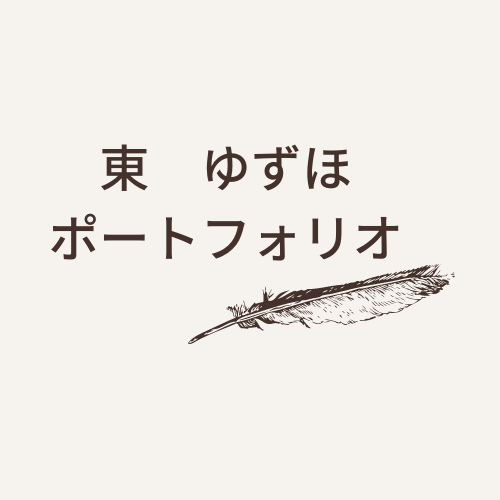 東　ゆずほ
ポートフォリオ